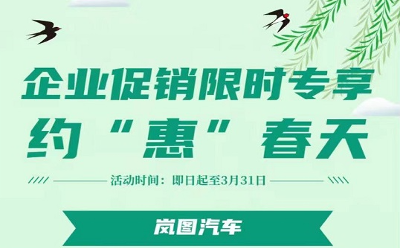 企业促销限时专享

约“惠”春天

活动时间：即日起至3月31日

岚图汽车